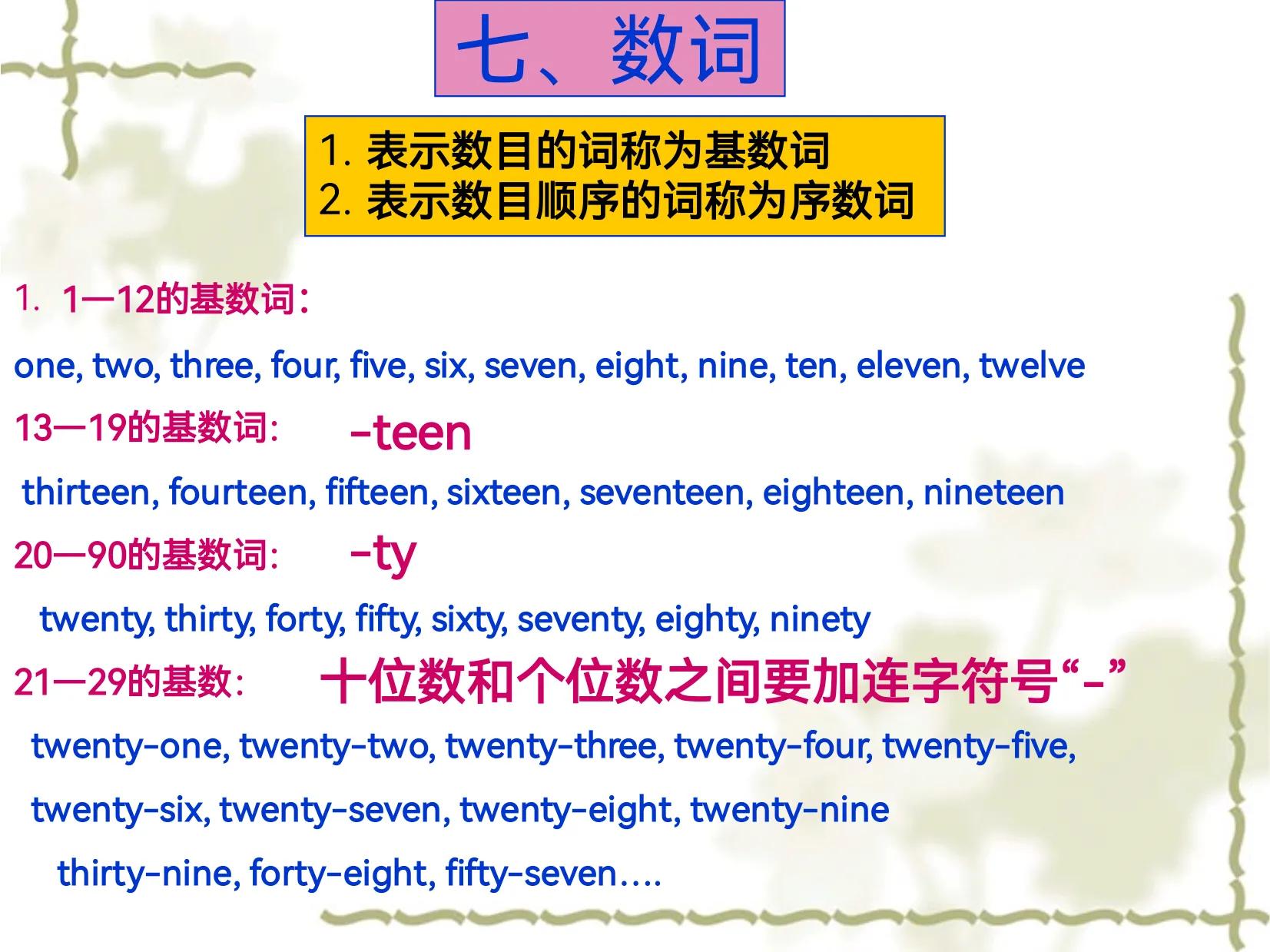 七、数词

1. 表示数目的词称为基数词
2. 表示数目顺序的词称为序数词

1. 1—12的基数词:

one, two, three, four, five, six, seven, eight, nine, ten, eleven, twelve

13—19的基数词: -teen

thirteen, fourteen, fifteen, sixteen, seventeen, eighteen, nineteen

20—90的基数词: -ty

twenty, thirty, forty, fifty, sixty, seventy, eighty, ninety

21—29的基数: 十位数和个位数之间要加连字符号“-”

twenty-one, twenty-two, twenty-three, twenty-four, twenty-five, twenty-six, twenty-seven, twenty-eight, twenty-nine

thirty-nine, forty-eight, fifty-seven….